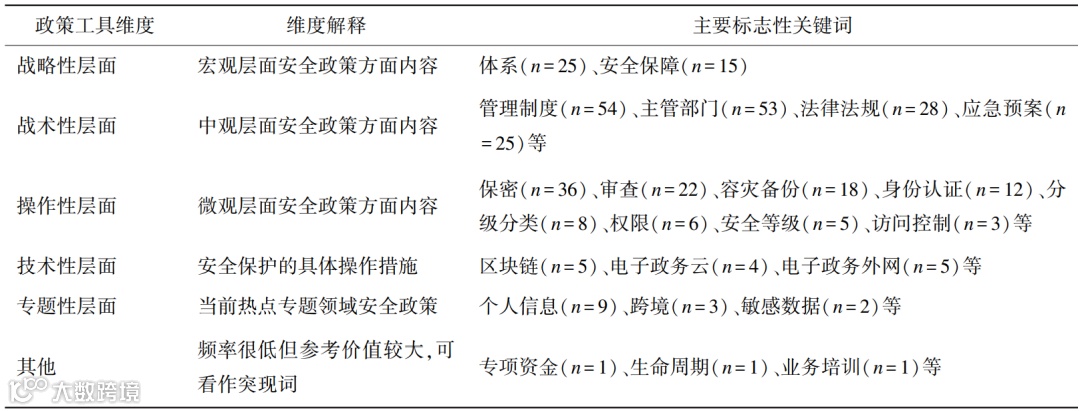 | 政策工具维度 | 维度解释 | 主要标志性关键词 |
|---|---|---|
| 战略性层面 | 宏观层面安全政策方面内容 | 体系($n=25$)、安全保障($n=15$) |
| 战术性层面 | 中观层面安全政策方面内容 | 管理制度($n=54$)、主管部门($n=53$)、法律法规($n=28$)、应急预案($n=25$)等 |
| 操作性层面 | 微观层面安全政策方面内容 | 保密($n=36$)、审查($n=22$)、容灾备份($n=18$)、身份认证($n=12$)、分级分类($n=8$)、权限($n=6$)、安全等级($n=5$)、访问控制($n=3$)等 |
| 技术性层面 | 安全保护的具体操作措施 | 区块链($n=5$)、电子政务云($n=4$)、电子政务外网($n=5$)等 |
| 专题性层面 | 当前热点专题领域安全政策 | 个人信息($n=9$)、跨境($n=3$)、敏感数据($n=2$)等 |
| 其他 | 频率很低但参考价值较大,可看作突现词 | 专项资金($n=1$)、生命周期($n=1$)、业务培训($n=1$)等 |

大数跨境